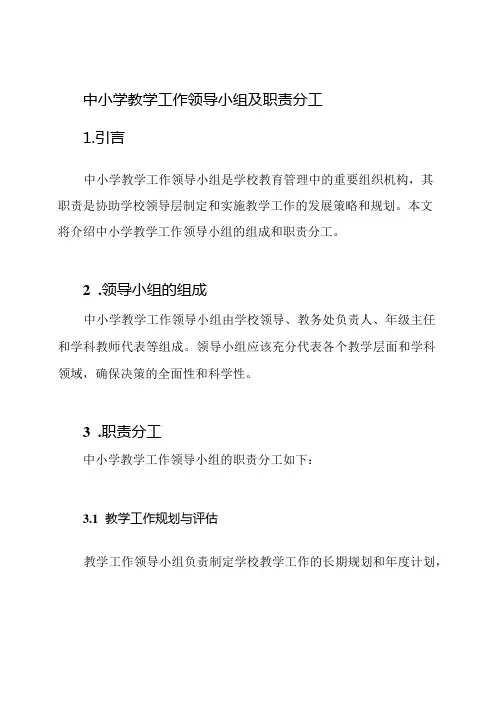 中小学教学工作领导小组及职责分工

1.引言

中小学教学工作领导小组是学校教育管理中的重要组织机构，其职责是协助学校领导层制定和实施教学工作的发展策略和规划。本文将介绍中小学教学工作领导小组的组成和职责分工。

2 .领导小组的组成

中小学教学工作领导小组由学校领导、教务处负责人、年级主任和学科教师代表等组成。领导小组应该充分代表各个教学层面和学科领域，确保决策的全面性和科学性。

3 .职责分工

中小学教学工作领导小组的职责分工如下：

3.1 教学工作规划与评估

教学工作领导小组负责制定学校教学工作的长期规划和年度计划，